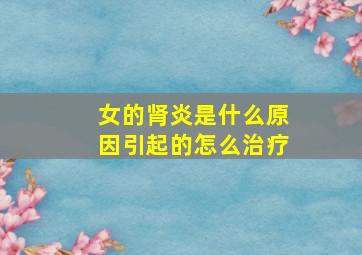 女的肾炎是什么原因引起的怎么治疗